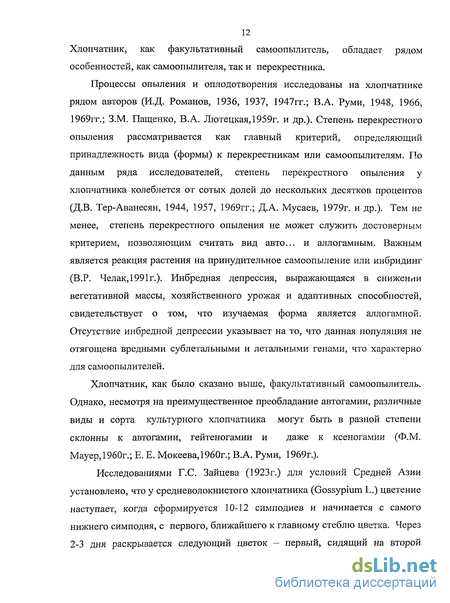 12

Хлопчатник, как факультативный самоопылитель, обладает рядом особенностей, как самоопылителя, так и перекрестника.

Процессы опыления и оплодотворения исследованы на хлопчатнике рядом авторов (И.Д. Романов, 1936, 1937, 1947гг.; В.А. Руми, 1948, 1966, 1969гг.; З.М. Пащенко, В.А. Лютецкая,1959г. и др.). Степень перекрестного опыления рассматривается как главный критерий, определяющий принадлежность вида (формы) к перекрестникам или самоопылителям. По данным ряда исследователей, степень перекрестного опыления у хлопчатника колеблется от сотых долей до нескольких десятков процентов (Д.В. Тер-Аванесян, 1944, 1957, 1969гг.; Д.А. Мусаев, 1979г. и др.). Тем не менее, степень перекрестного опыления не может служить достоверным критерием, позволяющим считать вид авто… и аллогамным. Важным является реакция растения на принудительное самоопыление или инбридинг (В.Р. Челак,1991г.). Инбредная депрессия, выражающаяся в снижении вегетативной массы, хозяйственного урожая и адаптивных способностей, свидетельствует о том, что изучаемая форма является аллогамной. Отсутствие инбредной депрессии указывает на то, что данная популяция не отягощена вредными сублетальными и летальными генами, что характерно для самоопылителей.

Хлопчатник, как было сказано выше, факультативный самоопылитель. Однако, несмотря на преимущественное преобладание автогамии, различные виды и сорта культурного хлопчатника могут быть в разной степени склонны к автогамии, гейтеногамии и даже к ксеногамии (Ф.М. Мауер,1960г.; Е. Е. Мокеева,1960г.; В.А. Руми, 1969г.).

Исследованиями Г.С. Зайцева (1923г.) для условий Средней Азии установлено, что у средневолокнистого хлопчатника (Gossypium L.) цветение наступает, когда сформируется 10-12 симподиев и начинается с самого нижнего симподия, с первого, ближайшего к главному стеблю цветка. Через 2-3 дня раскрывается следующий цветок – первый, сидящий на второй

dsLib.net
библиотека диссертаций